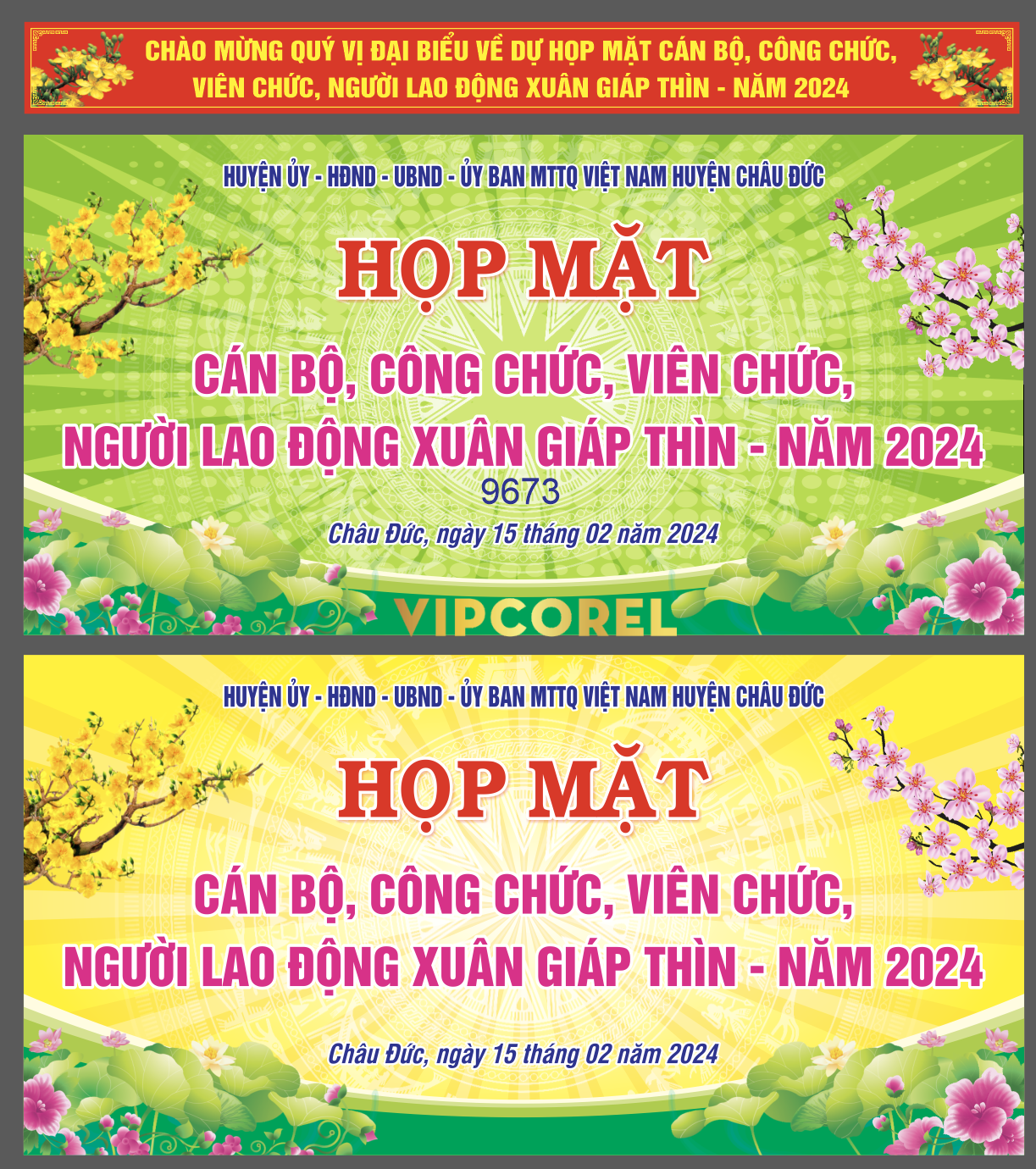 CHÀO MỪNG QUÝ VỊ ĐẠI BIỂU VỀ DỰ HỌP MẶT CÁN BỘ, CÔNG CHỨC, VIÊN CHỨC, NGƯỜI LAO ĐỘNG XUÂN GIÁP THÌN - NĂM 2024

HUYỆN ỦY - HĐND - UBND - ỦY BAN MTTQ VIỆT NAM HUYỆN CHÂU ĐỨC

HỌP MẶT

CÁN BỘ, CÔNG CHỨC, VIÊN CHỨC, NGƯỜI LAO ĐỘNG XUÂN GIÁP THÌN - NĂM 2024

9673

Châu Đức, ngày 15 tháng 02 năm 2024

VIPCOREL

HUYỆN ỦY - HĐND - UBND - ỦY BAN MTTQ VIỆT NAM HUYỆN CHÂU ĐỨC

HỌP MẶT

CÁN BỘ, CÔNG CHỨC, VIÊN CHỨC, NGƯỜI LAO ĐỘNG XUÂN GIÁP THÌN - NĂM 2024

Châu Đức, ngày 15 tháng 02 năm 2024